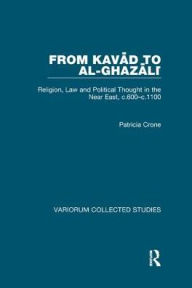 FROM KAVĀD TO AL-GHAZĀLĪ

Religion, Law and Political Thought in the Near East, c.600–c.1100

Patricia Crone

VARIORUM COLLECTED STUDIES

R